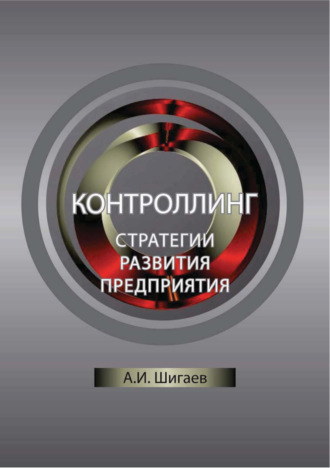 КОНТРОЛЛИНГ

СТРАТЕГИИ
РАЗВИТИЯ
ПРЕДПРИЯТИЯ

А.И. Шигаев